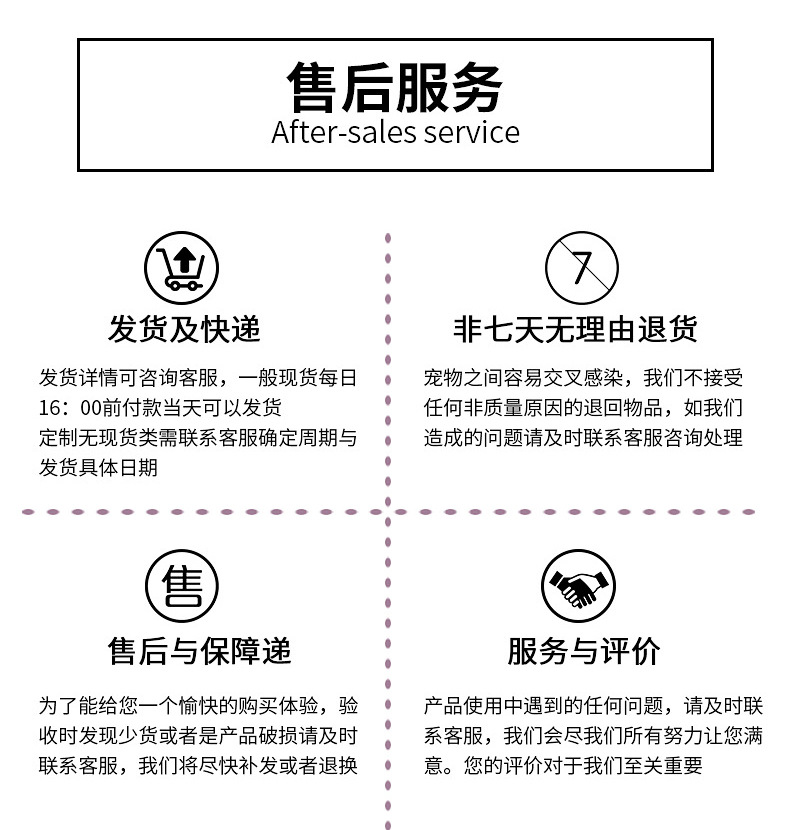 售后服务
After-sales service

发货及快递

发货详情可咨询客服，一般现货每日16：00前付款当天可以发货
定制无现货类需联系客服确定周期与发货具体日期

7

非七天无理由退货

宠物之间容易交叉感染，我们不接受任何非质量原因的退回物品，如我们造成的问题请及时联系客服咨询处理

售

售后与保障递

为了能给您一个愉快的购买体验，验收时发现少货或者是产品破损请及时联系客服，我们将尽快补发或者退换

服务与评价

产品使用中遇到的任何问题，请及时联系客服，我们会尽我们所有努力让您满意。您的评价对于我们至关重要